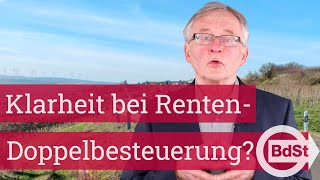 Klarheit bei Renten-Doppelbesteuerung?

BdSt